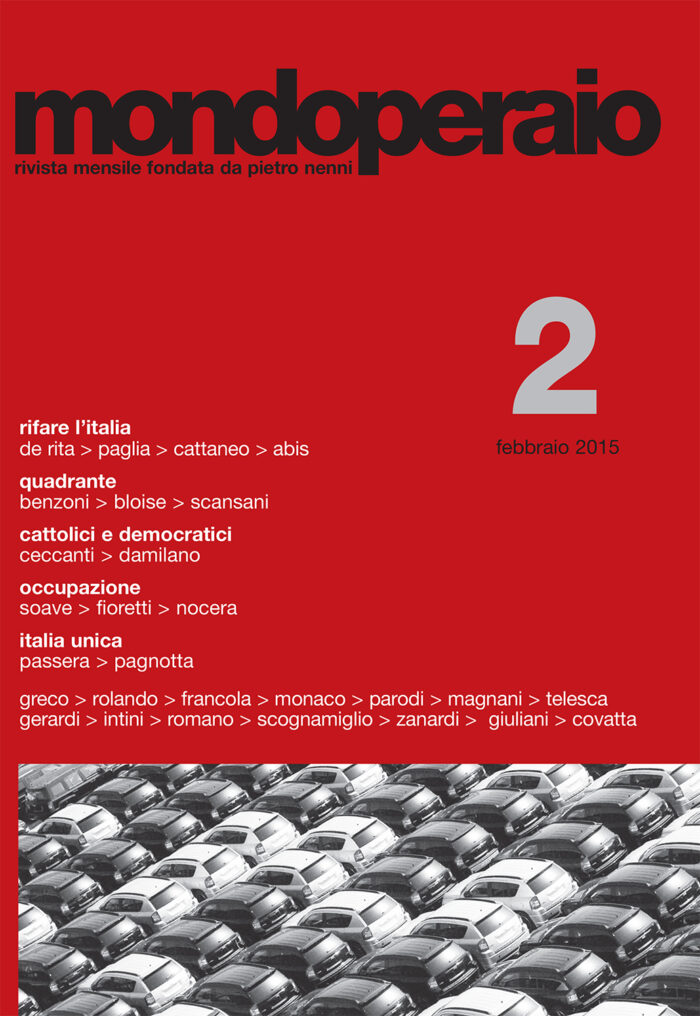 mondoperaio
rivista mensile fondata da pietro nenni

2
febbraio 2015

rifare l'italia
de rita > paglia > cattaneo > abis

quadrante
benzoni > bloise > scansani

cattolici e democratici
ceccanti > damilano

occupazione
soave > fioretti > nocera

italia unica
passera > pagnotta

greco > rolando > francola > monaco > parodi > magnani > telesca
gerardi > intini > romano > scognamiglio > zanardi > giuliani > covatta